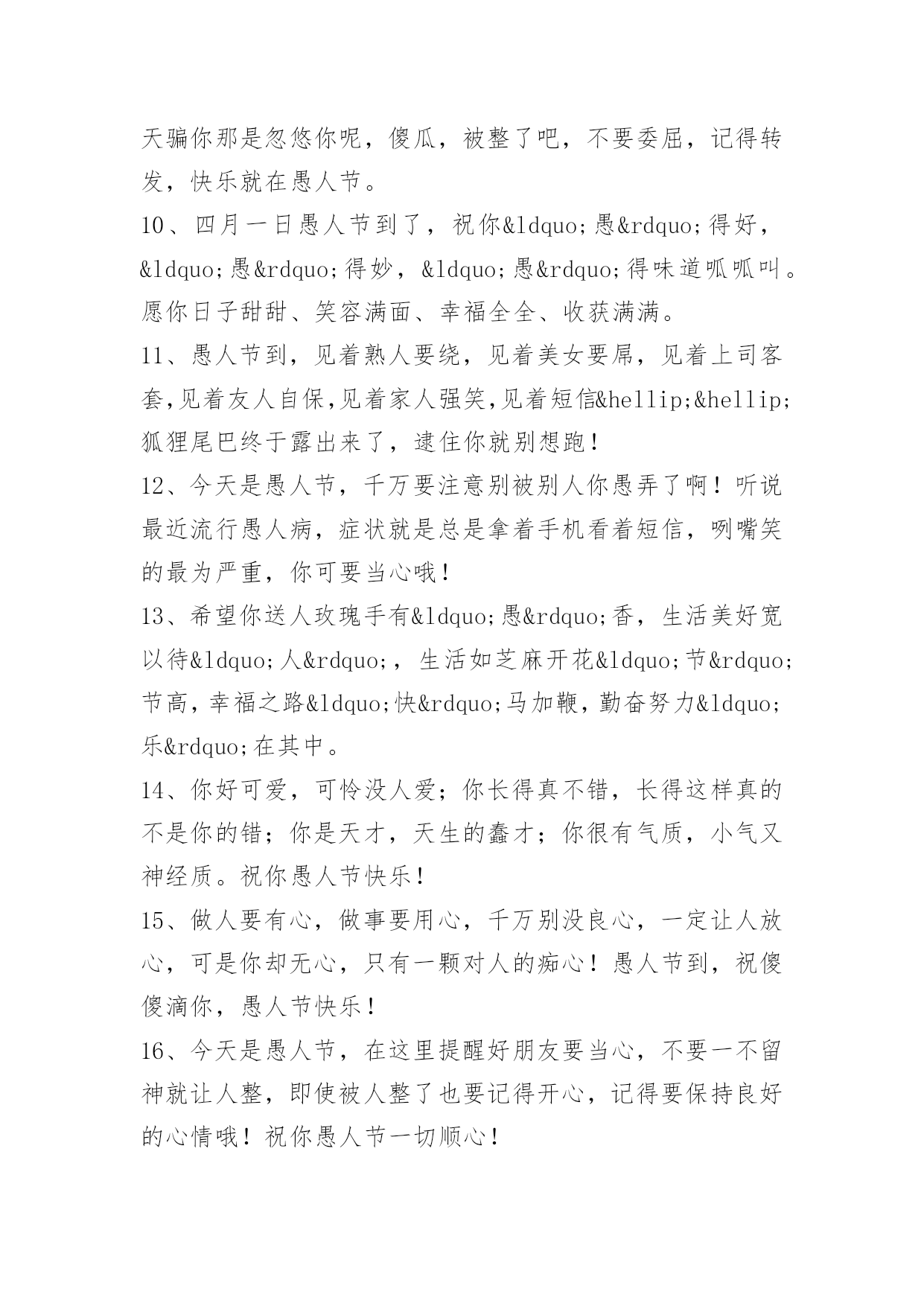 天骗你那是忽悠你呢，傻瓜，被整了吧，不要委屈，记得转发，快乐就在愚人节。

10、四月一日愚人节到了，祝你&ldquo;愚&rdquo;得好，&ldquo;愚&rdquo;得妙，&ldquo;愚&rdquo;得味道呱呱叫。愿你日子甜甜、笑容满面、幸福全全、收获满满。

11、愚人节到，见着熟人要绕，见着美女要屌，见着上司客套,见着友人自保,见着家人强笑,见着短信&hellip;&hellip;狐狸尾巴终于露出来了，逮住你就别想跑！

12、今天是愚人节，千万要注意别被别人你愚弄了啊！听说最近流行愚人病，症状就是总是拿着手机看着短信，咧嘴笑的最为严重，你可要当心哦！

13、希望你送人玫瑰手有&ldquo;愚&rdquo;香，生活美好宽以待&ldquo;人&rdquo;，生活如芝麻开花&ldquo;节&rdquo;节高，幸福之路&ldquo;快&rdquo;马加鞭，勤奋努力&ldquo;乐&rdquo;在其中。

14、你好可爱，可怜没人爱；你长得真不错，长得这样真的不是你的错；你是天才，天生的蠢才；你很有气质，小气又神经质。祝你愚人节快乐！

15、做人要有心，做事要用心，千万别没良心，一定让人放心，可是你却无心，只有一颗对人的痴心！愚人节到，祝傻傻滴你，愚人节快乐！

16、今天是愚人节，在这里提醒好朋友要当心，不要一不留神就让人整，即使被人整了也要记得开心，记得要保持良好的心情哦！祝你愚人节一切顺心！